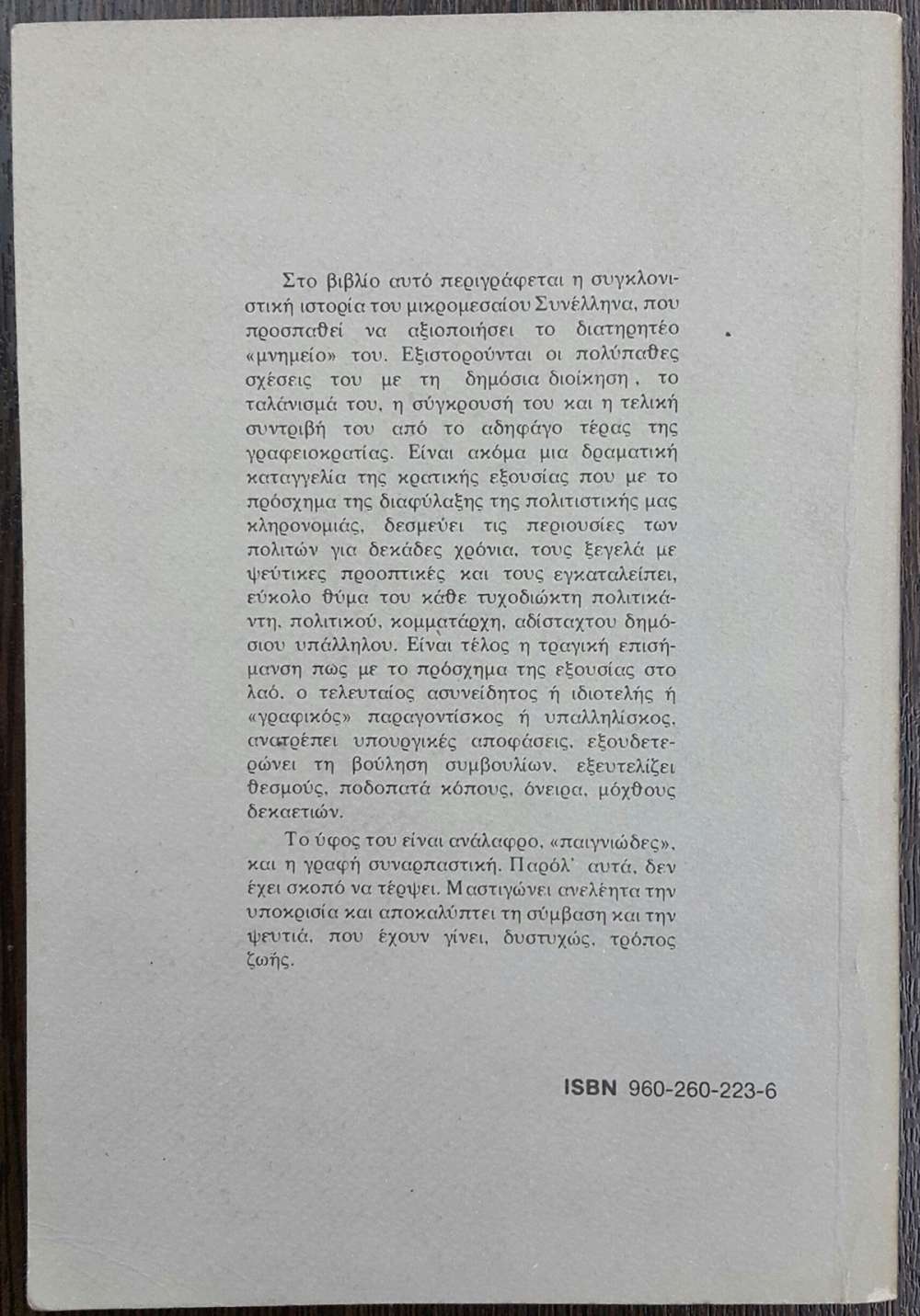 Στο βιβλίο αυτό περιγράφεται η συγκλονιστική ιστορία του μικρομεσαίου Συνέλληνα, που προσπαθεί να αξιοποιήσει το διατηρητέο «μνημείο» του. Εξιστορούνται οι πολύπαθες σχέσεις του με τη δημόσια διοίκηση, το ταλάνισμά του, η σύγκρουσή του και η τελική συντριβή του από το αδηφάγο τέρας της γραφειοκρατίας. Είναι ακόμα μια δραματική καταγγελία της κρατικής εξουσίας που με το πρόσχημα της διαφύλαξης της πολιτιστικής μας κληρονομιάς, δεσμεύει τις περιουσίες των πολιτών για δεκάδες χρόνια, τους ξεγελά με ψεύτικες προοπτικές και τους εγκαταλείπει, εύκολο θύμα του κάθε τυχοδιώκτη πολιτικάντη, πολιτικού, κομματάρχη, αδίσταχτου δημόσιου υπάλληλου. Είναι τέλος η τραγική επισήμανση πως με το πρόσχημα της εξουσίας στο λαό, ο τελευταίος ασυνείδητος ή ιδιοτελής ή «γραφικός» παραγοντίσκος ή υπαλληλίσκος, ανατρέπει υπουργικές αποφάσεις, εξουδετερώνει τη βούληση συμβουλίων, εξευτελίζει θεσμούς, ποδοπατά κόπους, όνειρα, μόχθους δεκαετιών.

Το ύφος του είναι ανάλαφρο, «παιγνιώδες», και η γραφή συναρπαστική. Παρόλ' αυτά, δεν έχει σκοπό να τέρψει. Μαστιγώνει ανελέητα την υποκρισία και αποκαλύπτει τη σύμβαση και την ψευτιά, που έχουν γίνει, δυστυχώς, τρόπος ζωής.

ISBN 960-260-223-6